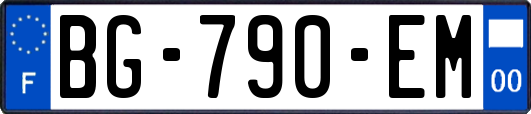 F
BG-790-EM
00